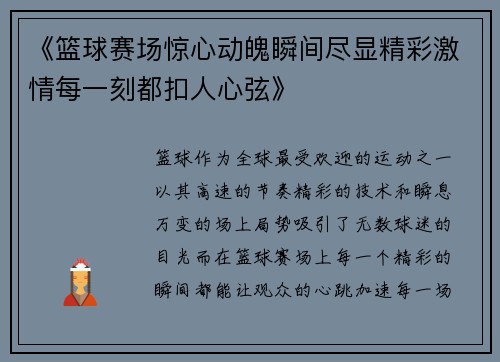 《篮球赛场惊心动魄瞬间尽显精彩激情每一刻都扣人心弦》

篮球作为全球最受欢迎的运动之一以其高速的节奏精彩的技术和瞬息万变的场上局势吸引了无数球迷的目光而在篮球赛场上每一个精彩的瞬间都能让观众的心跳加速每一场